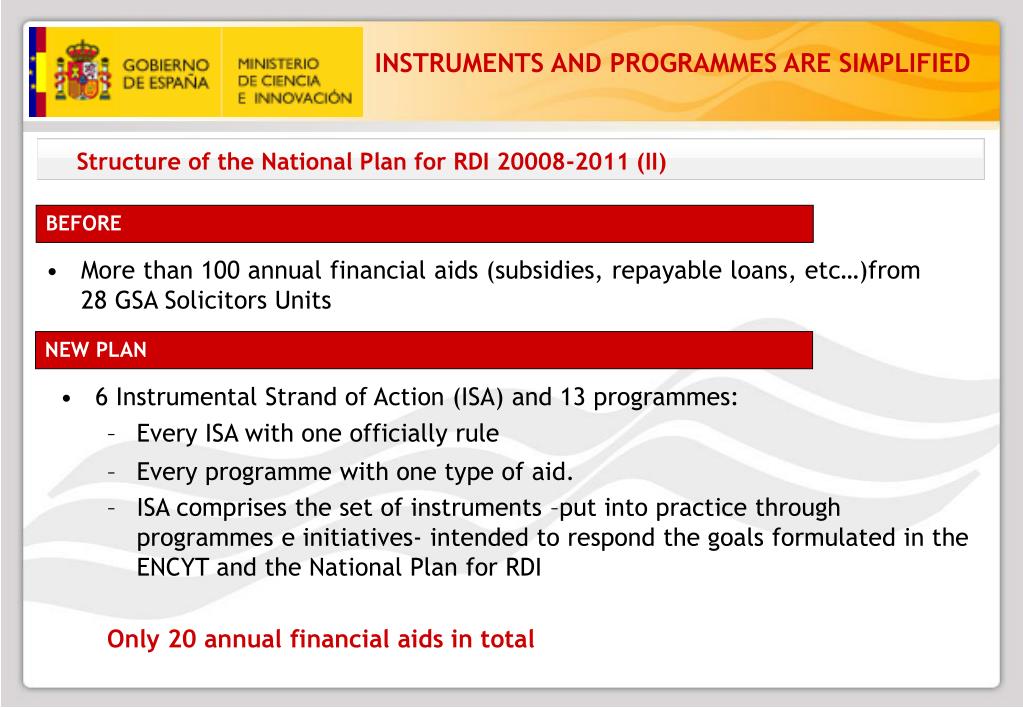 GOBIERNO DE ESPAÑA

MINISTERIO DE CIENCIA E INNOVACIÓN

INSTRUMENTS AND PROGRAMMES ARE SIMPLIFIED

Structure of the National Plan for RDI 20008-2011 (II)

BEFORE

• More than 100 annual financial aids (subsidies, repayable loans, etc…)from 28 GSA Solicitors Units

NEW PLAN

• 6 Instrumental Strand of Action (ISA) and 13 programmes:
– Every ISA with one officially rule
– Every programme with one type of aid.
– ISA comprises the set of instruments –put into practice through programmes e initiatives- intended to respond the goals formulated in the ENCYT and the National Plan for RDI

Only 20 annual financial aids in total